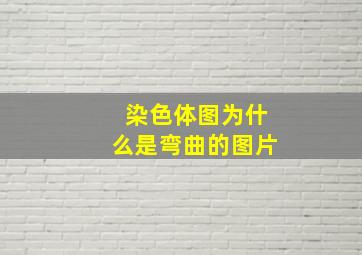 染色体图为什么是弯曲的图片